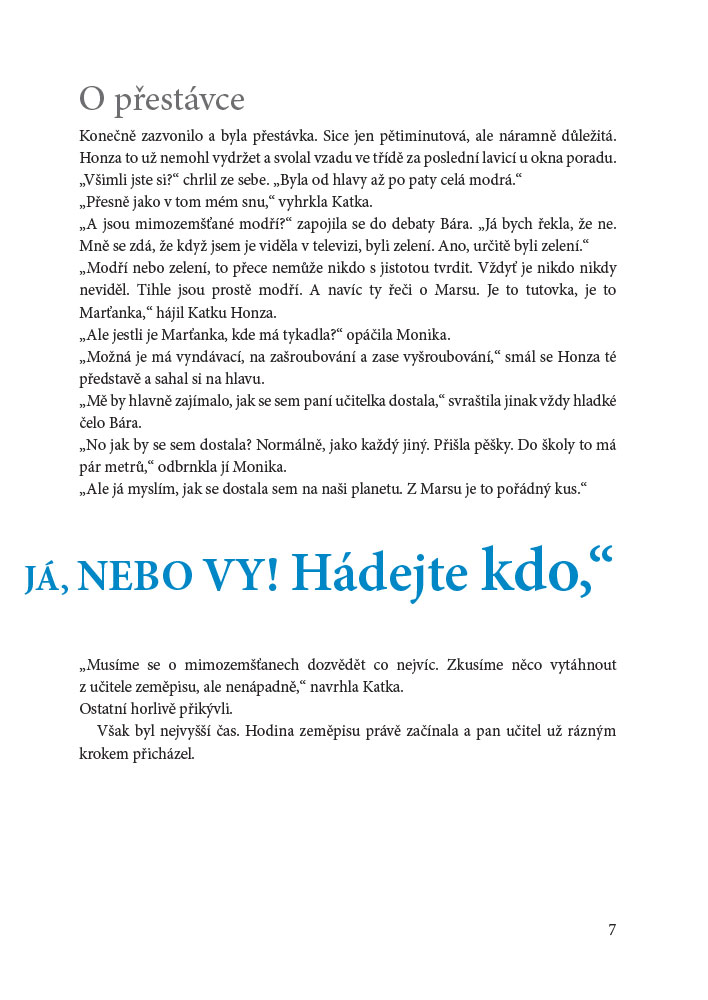 O přestávce

Konečně zazvonilo a byla přestávka. Sice jen pětiminutová, ale náramně důležitá. Honza to už nemohl vydržet a svolal vzadu ve třídě za poslední lavicí u okna poradu.
„Všimli jste si?“ chrlil ze sebe. „Byla od hlavy až po paty celá modrá.“
„Přesně jako v tom mém snu,“ vyhrkla Katka.
„A jsou mimozemšťané modří?“ zapojila se do debaty Bára. „Já bych řekla, že ne. Mně se zdá, že když jsem je viděla v televizi, byli zelení. Ano, určitě byli zelení.“
„Modří nebo zelení, to přece nemůže nikdo s jistotou tvrdit. Vždyť je nikdo nikdy neviděl. Tihle jsou prostě modří. A navíc ty řeči o Marsu. Je to tutovka, je to Marťanka,“ hájil Katku Honza.
„Ale jestli je Marťanka, kde má tykadla?“ opáčila Monika.
„Možná je má vyndávací, na zašroubování a zase vyšroubování,“ smál se Honza té představě a sahal si na hlavu.
„Mě by hlavně zajímalo, jak se sem paní učitelka dostala,“ svraštila jinak vždy hladké čelo Bára.
„No jak by se sem dostala? Normálně, jako každý jiný. Přišla pěšky. Do školy to má pár metrů,“ odbrnkla jí Monika.
„Ale já myslím, jak se dostala sem na naši planetu. Z Marsu je to pořádný kus.“

JÁ, NEBO VY! Hádejte kdo,“

„Musíme se o mimozemšťanech dozvědět co nejvíc. Zkusíme něco vytáhnout z učitele zeměpisu, ale nenápadně,“ navrhla Katka.
Ostatní horlivě přikývli.
Však byl nejvyšší čas. Hodina zeměpisu právě začínala a pan učitel už rázným krokem přicházel.

7